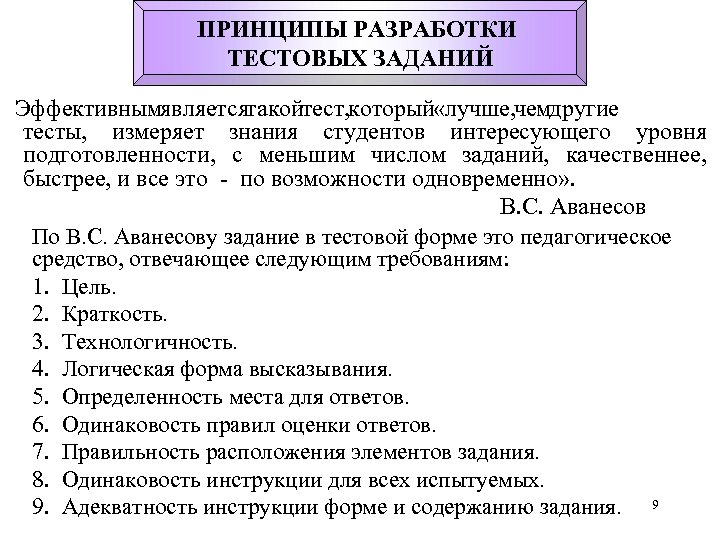 ПРИНЦИПЫ РАЗРАБОТКИ ТЕСТОВЫХ ЗАДАНИЙ

Эффективнымявляетсятакойтест,который«лучше,чемдругие тесты, измеряет знания студентов интересующего уровня подготовленности, с меньшим числом заданий, качественнее, быстрее, и все это - по возможности одновременно».

В.С. Аванесов

По В.С. Аванесову задание в тестовой форме это педагогическое средство, отвечающее следующим требованиям:

1. Цель.
2. Краткость.
3. Технологичность.
4. Логическая форма высказывания.
5. Определенность места для ответов.
6. Одинаковость правил оценки ответов.
7. Правильность расположения элементов задания.
8. Одинаковость инструкции для всех испытуемых.
9. Адекватность инструкции форме и содержанию задания.

9